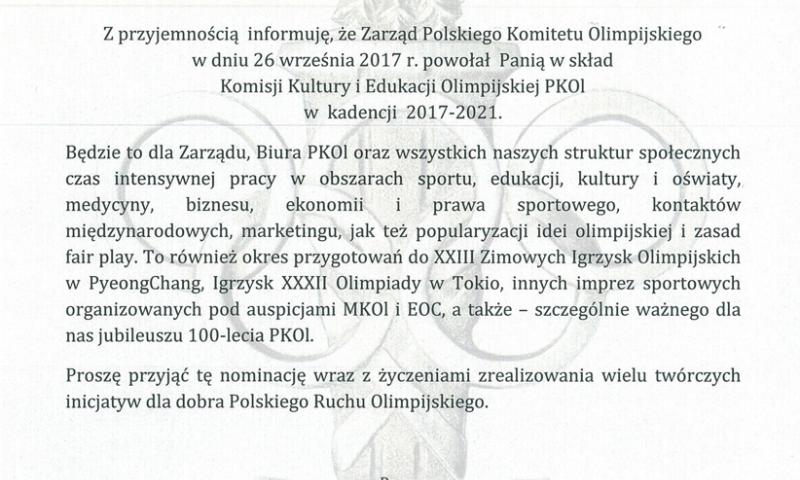 Z przyjemnością informuję, że Zarząd Polskiego Komitetu Olimpijskiego w dniu 26 września 2017 r. powołał Panią w skład Komisji Kultury i Edukacji Olimpijskiej PKOl w kadencji 2017-2021.

Będzie to dla Zarządu, Biura PKOl oraz wszystkich naszych struktur społecznych czas intensywnej pracy w obszarach sportu, edukacji, kultury i oświaty, medycyny, biznesu, ekonomii i prawa sportowego, kontaktów międzynarodowych, marketingu, jak też popularyzacji idei olimpijskiej i zasad fair play. To również okres przygotowań do XXIII Zimowych Igrzysk Olimpijskich w PyeongChang, Igrzysk XXXII Olimpiady w Tokio, innych imprez sportowych organizowanych pod auspicjami MKOl i EOC, a także – szczególnie ważnego dla nas jubileuszu 100-lecia PKOl.

Proszę przyjąć tę nominację wraz z życzeniami zrealizowania wielu twórczych inicjatyw dla dobra Polskiego Ruchu Olimpijskiego.